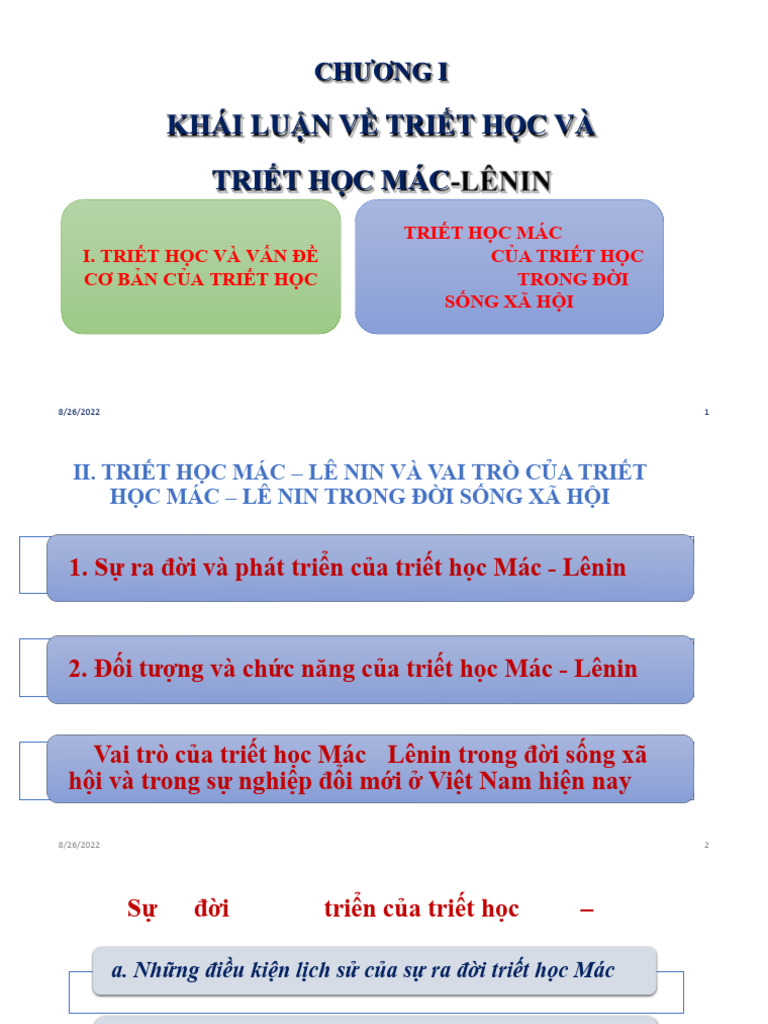 CHƯƠNG I

KHÁI LUẬN VỀ TRIẾT HỌC VÀ

TRIẾT HỌC MÁC-LÊNIN

I. TRIẾT HỌC VÀ VẤN ĐỀ CƠ BẢN CỦA TRIẾT HỌC

TRIẾT HỌC MÁC CỦA TRIẾT HỌC TRONG ĐỜI SỐNG XÃ HỘI

8/26/2022

1

II. TRIẾT HỌC MÁC – LÊ NIN VÀ VAI TRÒ CỦA TRIẾT HỌC MÁC – LÊ NIN TRONG ĐỜI SỐNG XÃ HỘI

1. Sự ra đời và phát triển của triết học Mác - Lênin

2. Đối tượng và chức năng của triết học Mác - Lênin

Vai trò của triết học Mác Lênin trong đời sống xã hội và trong sự nghiệp đổi mới ở Việt Nam hiện nay

8/26/2022

2

Sự đời triển của triết học –

a. Những điều kiện lịch sử của sự ra đời triết học Mác